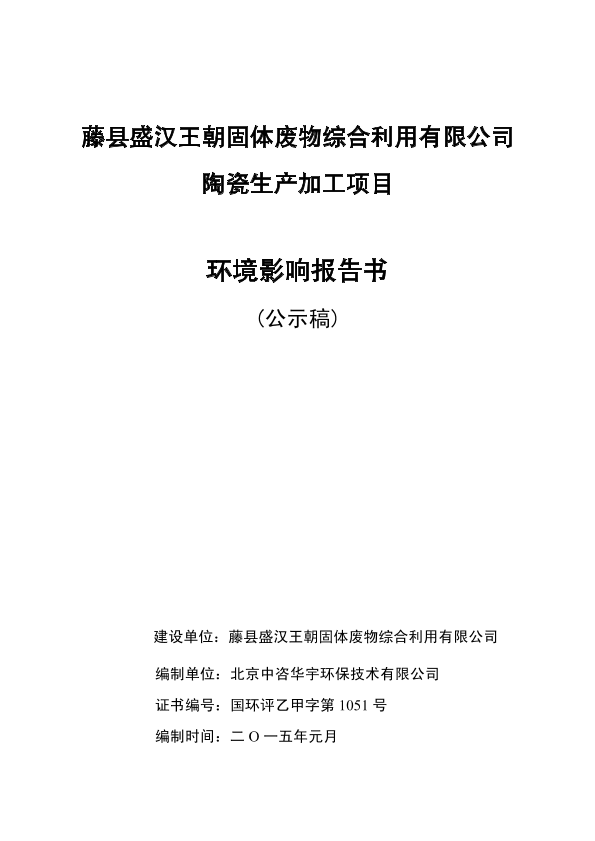 藤县盛汉王朝固体废物综合利用有限公司
陶瓷生产加工项目

环境影响报告书
（公示稿）

建设单位：藤县盛汉王朝固体废物综合利用有限公司

编制单位：北京中咨华宇环保技术有限公司

证书编号：国环评乙甲字第 1051 号

编制时间：二 O 一五年元月